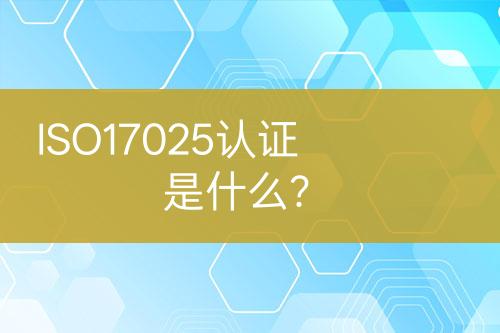 ISO17025认证
是什么?